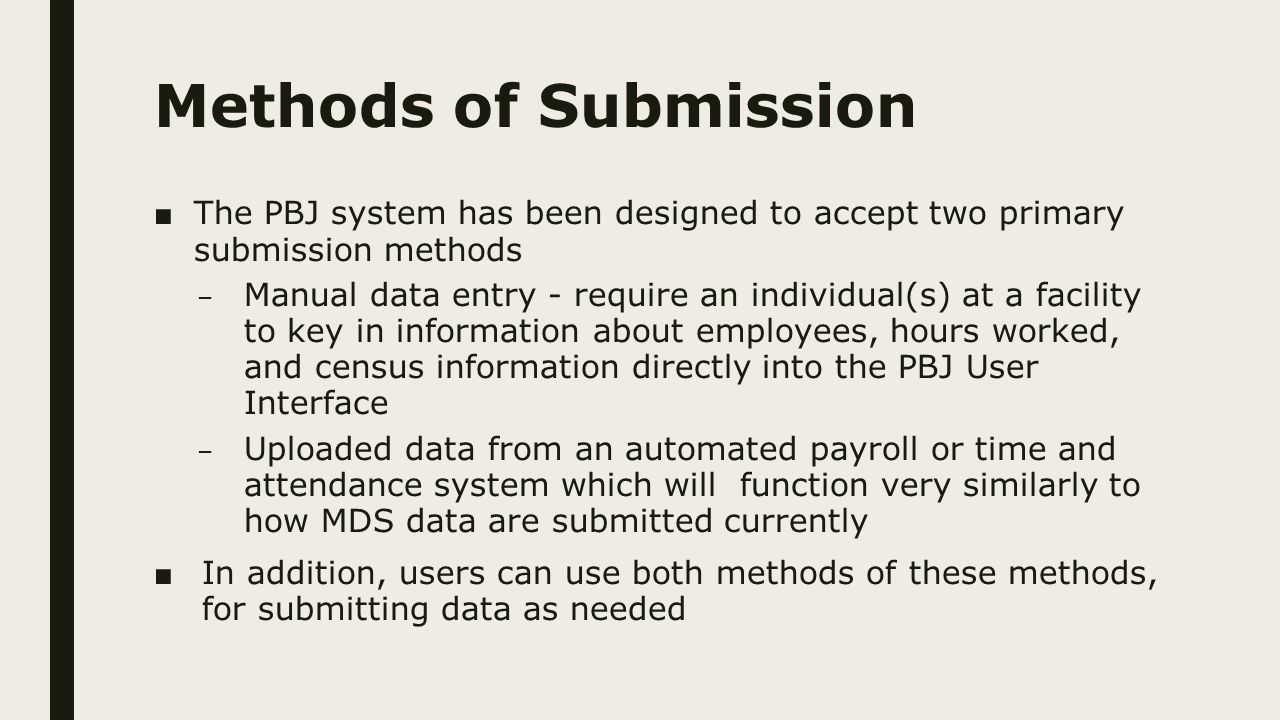 Methods of Submission

■ The PBJ system has been designed to accept two primary submission methods

– Manual data entry - require an individual(s) at a facility to key in information about employees, hours worked, and census information directly into the PBJ User Interface

– Uploaded data from an automated payroll or time and attendance system which will function very similarly to how MDS data are submitted currently

■ In addition, users can use both methods of these methods, for submitting data as needed